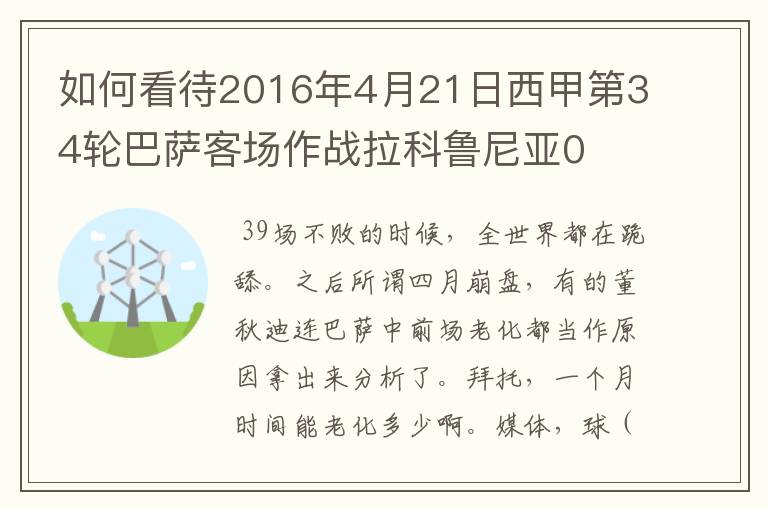 如何看待2016年4月21日西甲第34轮巴萨客场作战拉科鲁尼亚0

39场不败的时候，全世界都在跪舔。之后所谓四月崩盘，有的董秋迪连巴萨中前场老化都当作原因拿出来分析了。拜托，一个月时间能老化多少啊。媒体，球（